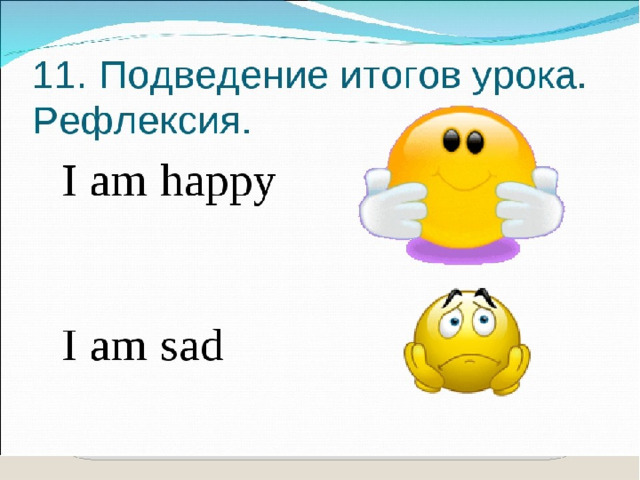 11. Подведение итогов урока. Рефлексия.

I am happy

I am sad